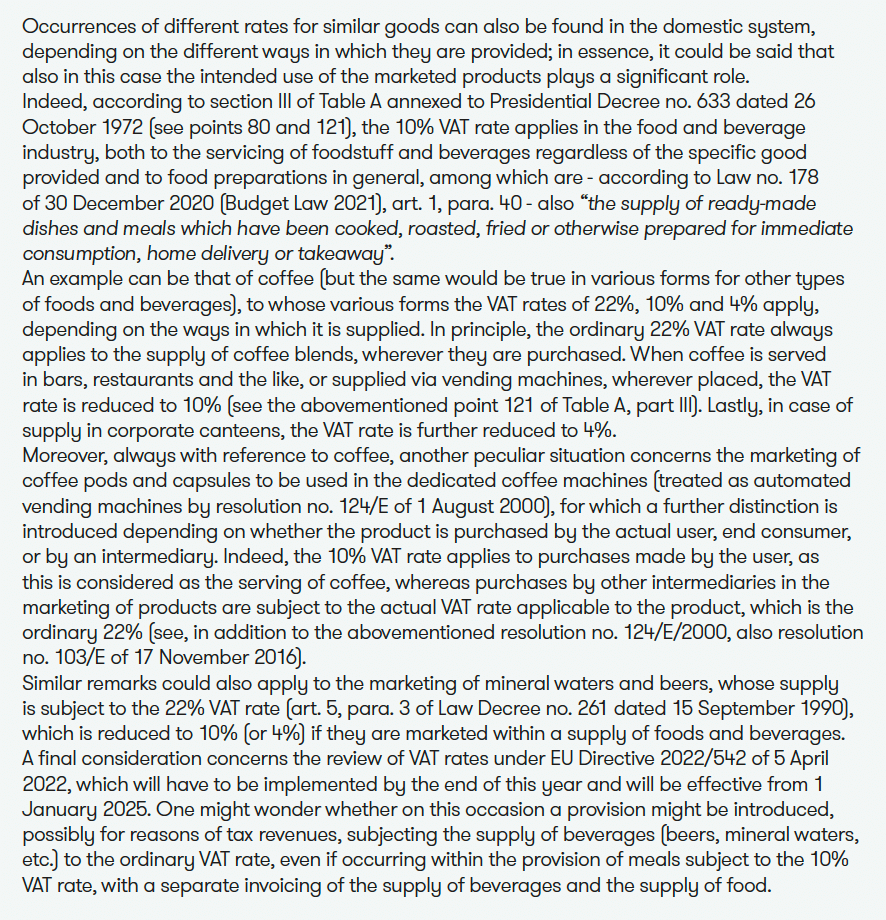 Occurrences of different rates for similar goods can also be found in the domestic system, depending on the different ways in which they are provided; in essence, it could be said that also in this case the intended use of the marketed products plays a significant role.
Indeed, according to section III of Table A annexed to Presidential Decree no. 633 dated 26 October 1972 (see points 80 and 121), the 10% VAT rate applies in the food and beverage industry, both to the servicing of foodstuff and beverages regardless of the specific good provided and to food preparations in general, among which are - according to Law no. 178 of 30 December 2020 (Budget Law 2021), art. 1, para. 40 - also "the supply of ready-made dishes and meals which have been cooked, roasted, fried or otherwise prepared for immediate consumption, home delivery or takeaway".
An example can be that of coffee (but the same would be true in various forms for other types of foods and beverages), to whose various forms the VAT rates of 22%, 10% and 4% apply, depending on the ways in which it is supplied. In principle, the ordinary 22% VAT rate always applies to the supply of coffee blends, wherever they are purchased. When coffee is served in bars, restaurants and the like, or supplied via vending machines, wherever placed, the VAT rate is reduced to 10% (see the abovementioned point 121 of Table A, part III). Lastly, in case of supply in corporate canteens, the VAT rate is further reduced to 4%.
Moreover, always with reference to coffee, another peculiar situation concerns the marketing of coffee pods and capsules to be used in the dedicated coffee machines (treated as automated vending machines by resolution no. 124/E of 1 August 2000), for which a further distinction is introduced depending on whether the product is purchased by the actual user, end consumer, or by an intermediary. Indeed, the 10% VAT rate applies to purchases made by the user, as this is considered as the serving of coffee, whereas purchases by other intermediaries in the marketing of products are subject to the actual VAT rate applicable to the product, which is the ordinary 22% (see, in addition to the abovementioned resolution no. 124/E/2000, also resolution no. 103/E of 17 November 2016).
Similar remarks could also apply to the marketing of mineral waters and beers, whose supply is subject to the 22% VAT rate (art. 5, para. 3 of Law Decree no. 261 dated 15 September 1990), which is reduced to 10% (or 4%) if they are marketed within a supply of foods and beverages.
A final consideration concerns the review of VAT rates under EU Directive 2022/542 of 5 April 2022, which will have to be implemented by the end of this year and will be effective from 1 January 2025. One might wonder whether on this occasion a provision might be introduced, possibly for reasons of tax revenues, subjecting the supply of beverages (beers, mineral waters, etc.) to the ordinary VAT rate, even if occurring within the provision of meals subject to the 10% VAT rate, with a separate invoicing of the supply of beverages and the supply of food.